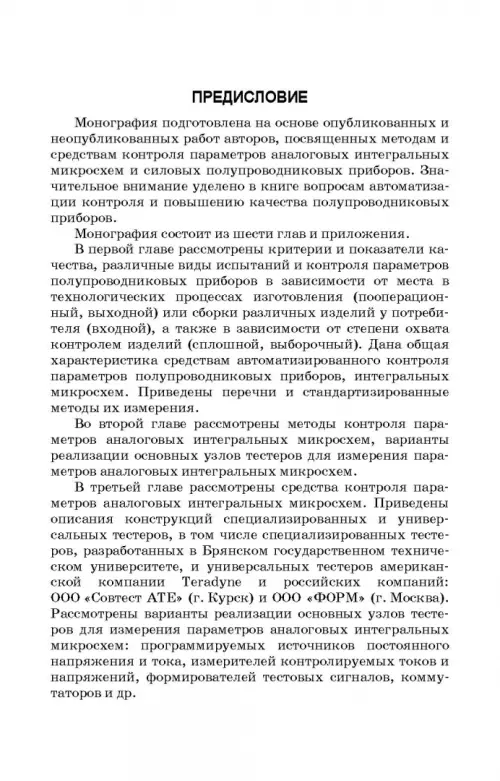 ПРЕДИСЛОВИЕ

Монография подготовлена на основе опубликованных и неопубликованных работ авторов, посвященных методам и средствам контроля параметров аналоговых интегральных микросхем и силовых полупроводниковых приборов. Значительное внимание уделено в книге вопросам автоматизации контроля и повышению качества полупроводниковых приборов.

Монография состоит из шести глав и приложения.

В первой главе рассмотрены критерии и показатели качества, различные виды испытаний и контроля параметров полупроводниковых приборов в зависимости от места в технологических процессах изготовления (пооперационный, выходной) или сборки различных изделий у потребителя (входной), а также в зависимости от степени охвата контролем изделий (сплошной, выборочный). Дана общая характеристика средствам автоматизированного контроля параметров полупроводниковых приборов, интегральных микросхем. Приведены перечни и стандартизированные методы их измерения.

Во второй главе рассмотрены методы контроля параметров аналоговых интегральных микросхем, варианты реализации основных узлов тестеров для измерения параметров аналоговых интегральных микросхем.

В третьей главе рассмотрены средства контроля параметров аналоговых интегральных микросхем. Приведены описания конструкций специализированных и универсальных тестеров, в том числе специализированных тестеров, разработанных в Брянском государственном техническом университете, и универсальных тестеров американской компании Teradyne и российских компаний: ООО «Совтест АТЕ» (г. Курск) и ООО «ФОРМ» (г. Москва). Рассмотрены варианты реализации основных узлов тестеров для измерения параметров аналоговых интегральных микросхем: программируемых источников постоянного напряжения и тока, измерителей контролируемых токов и напряжений, формирователей тестовых сигналов, коммутаторов и др.